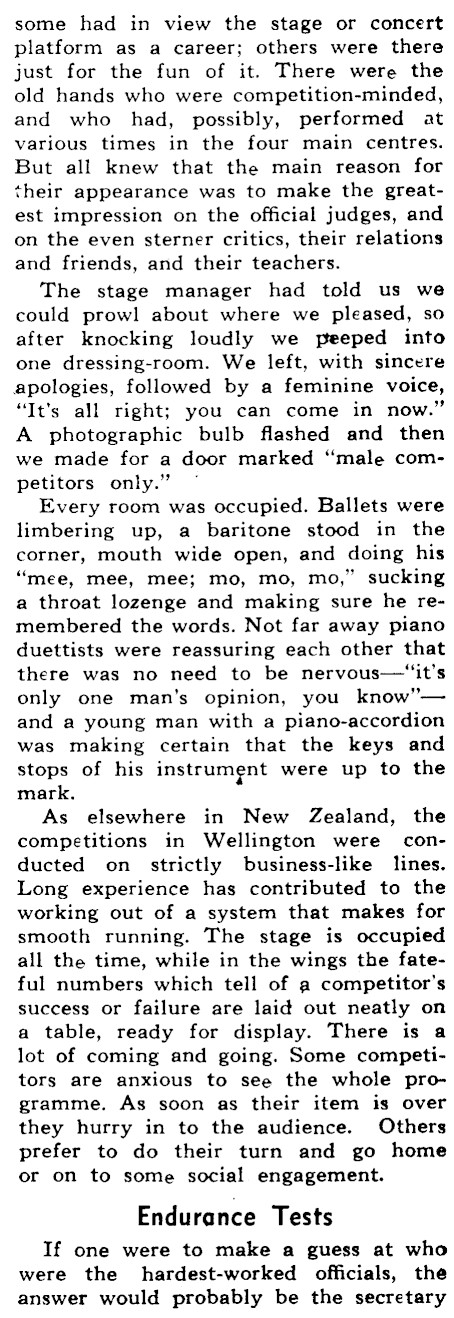 some had in view the stage or concert platform as a career; others were there just for the fun of it. There were the old hands who were competition-minded, and who had, possibly, performed at various times in the four main centres. But all knew that the main reason for their appearance was to make the greatest impression on the official judges, and on the even sterner critics, their relations and friends, and their teachers.

The stage manager had told us we could prowl about where we pleased, so after knocking loudly we peeped into one dressing-room. We left, with sincere apologies, followed by a feminine voice, "It's all right; you can come in now." A photographic bulb flashed and then we made for a door marked "male competitors only."

Every room was occupied. Ballets were limbering up, a baritone stood in the corner, mouth wide open, and doing his "mee, mee, mee; mo, mo, mo," sucking a throat lozenge and making sure he remembered the words. Not far away piano duettists were reassuring each other that there was no need to be nervous—"it's only one man's opinion, you know"—and a young man with a piano-accordion was making certain that the keys and stops of his instrument were up to the mark.

As elsewhere in New Zealand, the competitions in Wellington were conducted on strictly business-like lines. Long experience has contributed to the working out of a system that makes for smooth running. The stage is occupied all the time, while in the wings the fateful numbers which tell of a competitor's success or failure are laid out neatly on a table, ready for display. There is a lot of coming and going. Some competitors are anxious to see the whole programme. As soon as their item is over they hurry in to the audience. Others prefer to do their turn and go home or on to some social engagement.

Endurance Tests

If one were to make a guess at who were the hardest-worked officials, the answer would probably be the secretary